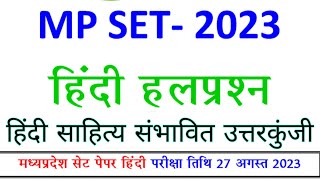 MP SET- 2023

हिंदी हलप्रश्न

हिंदी साहित्य संभावित उत्तरकुंजी

मध्यप्रदेश सेट पेपर हिंदी परीक्षा तिथि 27 अगस्त 2023